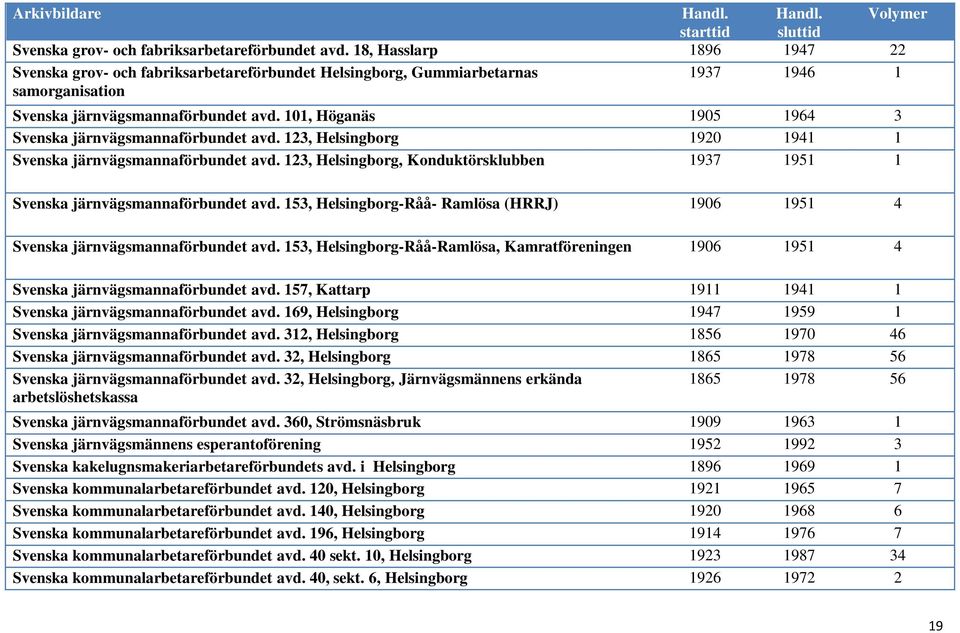 | Arkivbildare | Handl. starttid | Handl. sluttid | Volymer |
|---|---|---|---|
| Svenska grov- och fabriksarbetareförbundet avd. 18, Hasslarp | 1896 | 1947 | 22 |
| Svenska grov- och fabriksarbetareförbundet Helsingborg, Gummiarbetarnas samorganisation | 1937 | 1946 | 1 |
| Svenska järnvägsmannaförbundet avd. 101, Höganäs | 1905 | 1964 | 3 |
| Svenska järnvägsmannaförbundet avd. 123, Helsingborg | 1920 | 1941 | 1 |
| Svenska järnvägsmannaförbundet avd. 123, Helsingborg, Konduktörsklubben | 1937 | 1951 | 1 |
| Svenska järnvägsmannaförbundet avd. 153, Helsingborg-Råå- Ramlösa (HRRJ) | 1906 | 1951 | 4 |
| Svenska järnvägsmannaförbundet avd. 153, Helsingborg-Råå-Ramlösa, Kamratföreningen | 1906 | 1951 | 4 |
| Svenska järnvägsmannaförbundet avd. 157, Kattarp | 1911 | 1941 | 1 |
| Svenska järnvägsmannaförbundet avd. 169, Helsingborg | 1947 | 1959 | 1 |
| Svenska järnvägsmannaförbundet avd. 312, Helsingborg | 1856 | 1970 | 46 |
| Svenska järnvägsmannaförbundet avd. 32, Helsingborg | 1865 | 1978 | 56 |
| Svenska järnvägsmannaförbundet avd. 32, Helsingborg, Järnvägsmännens erkända arbetslöshetskassa | 1865 | 1978 | 56 |
| Svenska järnvägsmannaförbundet avd. 360, Strömsnäsbruk | 1909 | 1963 | 1 |
| Svenska järnvägsmännens esperantoförening | 1952 | 1992 | 3 |
| Svenska kakelugnsmakeriarbetareförbundets avd. i Helsingborg | 1896 | 1969 | 1 |
| Svenska kommunalarbetareförbundet avd. 120, Helsingborg | 1921 | 1965 | 7 |
| Svenska kommunalarbetareförbundet avd. 140, Helsingborg | 1920 | 1968 | 6 |
| Svenska kommunalarbetareförbundet avd. 196, Helsingborg | 1914 | 1976 | 7 |
| Svenska kommunalarbetareförbundet avd. 40 sekt. 10, Helsingborg | 1923 | 1987 | 34 |
| Svenska kommunalarbetareförbundet avd. 40, sekt. 6, Helsingborg | 1926 | 1972 | 2 |

19